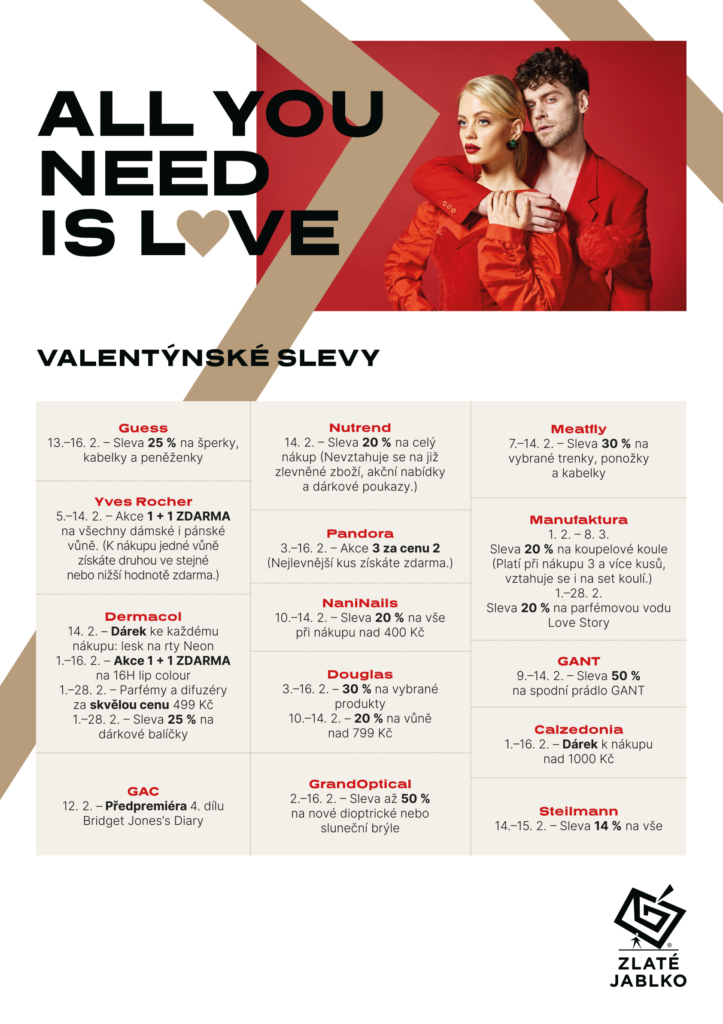 ALL YOU NEED IS LOVE

VALENTÝNSKÉ SLEVY

Guess
13.–16. 2. – Sleva 25 % na šperky, kabelky a peněženky

Yves Rocher
5.–14. 2. – Akce 1 + 1 ZDARMA na všechny dámské i pánské vůně. (K nákupu jedné vůně získáte druhou ve stejné nebo nižší hodnotě zdarma.)

Dermacol
14. 2. – Dárek ke každému nákupu: lesk na rty Neon
1.–16. 2. – Akce 1 + 1 ZDARMA na 16H lip colour
1.–28. 2. – Parfémy a difuzéry za skvělou cenu 499 Kč
1.–28. 2. – Sleva 25 % na dárkové balíčky

GAC
12. 2. – Předpremiéra 4. dílu Bridget Jones's Diary

Nutrend
14. 2. – Sleva 20 % na celý nákup (Nevztahuje se na již zlevněné zboží, akční nabídky a dárkové poukazy.)

Pandora
3.–16. 2. – Akce 3 za cenu 2 (Nejlevnější kus získáte zdarma.)

NaniNails
10.–14. 2. – Sleva 20 % na vše při nákupu nad 400 Kč

Douglas
3.–16. 2. – 30 % na vybrané produkty
10.–14. 2. – 20 % na vůně nad 799 Kč

GrandOptical
2.–16. 2. – Sleva až 50 % na nové dioptrické nebo sluneční brýle

Meatfly
7.–14. 2. – Sleva 30 % na vybrané trenky, ponožky a kabelky

Manufaktura
1. 2. – 8. 3.
Sleva 20 % na koupelové koule (Platí při nákupu 3 a více kusů, vztahuje se i na set koulí.)
1.–28. 2.
Sleva 20 % na parfémovou vodu Love Story

GANT
9.–14. 2. – Sleva 50 % na spodní prádlo GANT

Calzedonia
1.–16. 2. – Dárek k nákupu nad 1000 Kč

Steilmann
14.–15. 2. – Sleva 14 % na vše

ZLATÉ JABLKO